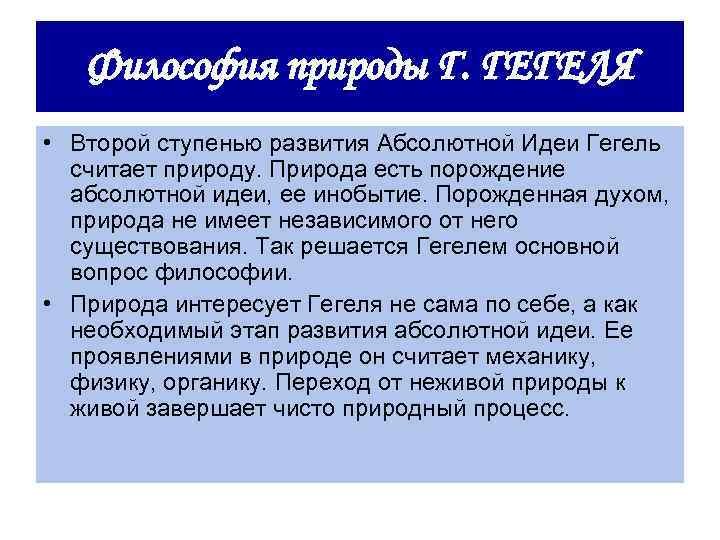 Философия природы Г. ГЕГЕЛЯ

• Второй ступенью развития Абсолютной Идеи Гегель считает природу. Природа есть порождение абсолютной идеи, ее инобытие. Порожденная духом, природа не имеет независимого от него существования. Так решается Гегелем основной вопрос философии.

• Природа интересует Гегеля не сама по себе, а как необходимый этап развития абсолютной идеи. Ее проявлениями в природе он считает механику, физику, органику. Переход от неживой природы к живой завершает чисто природный процесс.